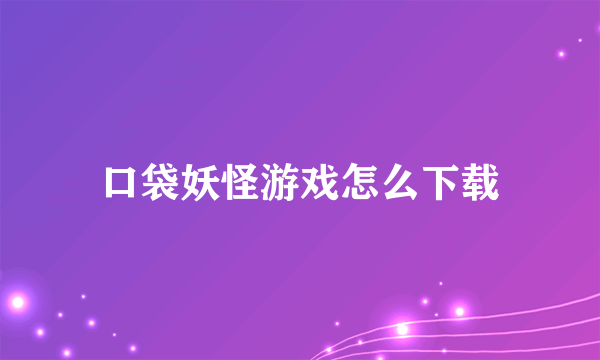 口袋妖怪游戏怎么下载